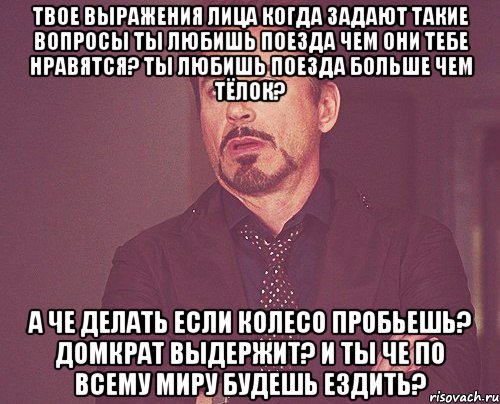 ТВОЕ ВЫРАЖЕНИЯ ЛИЦА КОГДА ЗАДАЮТ ТАКИЕ ВОПРОСЫ ТЫ ЛЮБИШЬ ПОЕЗДА ЧЕМ ОНИ ТЕБЕ НРАВЯТСЯ? ТЫ ЛЮБИШЬ ПОЕЗДА БОЛЬШЕ ЧЕМ ТЁЛОК?

А ЧЕ ДЕЛАТЬ ЕСЛИ КОЛЕСО ПРОБЬЕШЬ? ДОМКРАТ ВЫДЕРЖИТ? И ТЫ ЧЕ ПО ВСЕМУ МИРУ БУДЕШЬ ЕЗДИТЬ?

risovach.ru